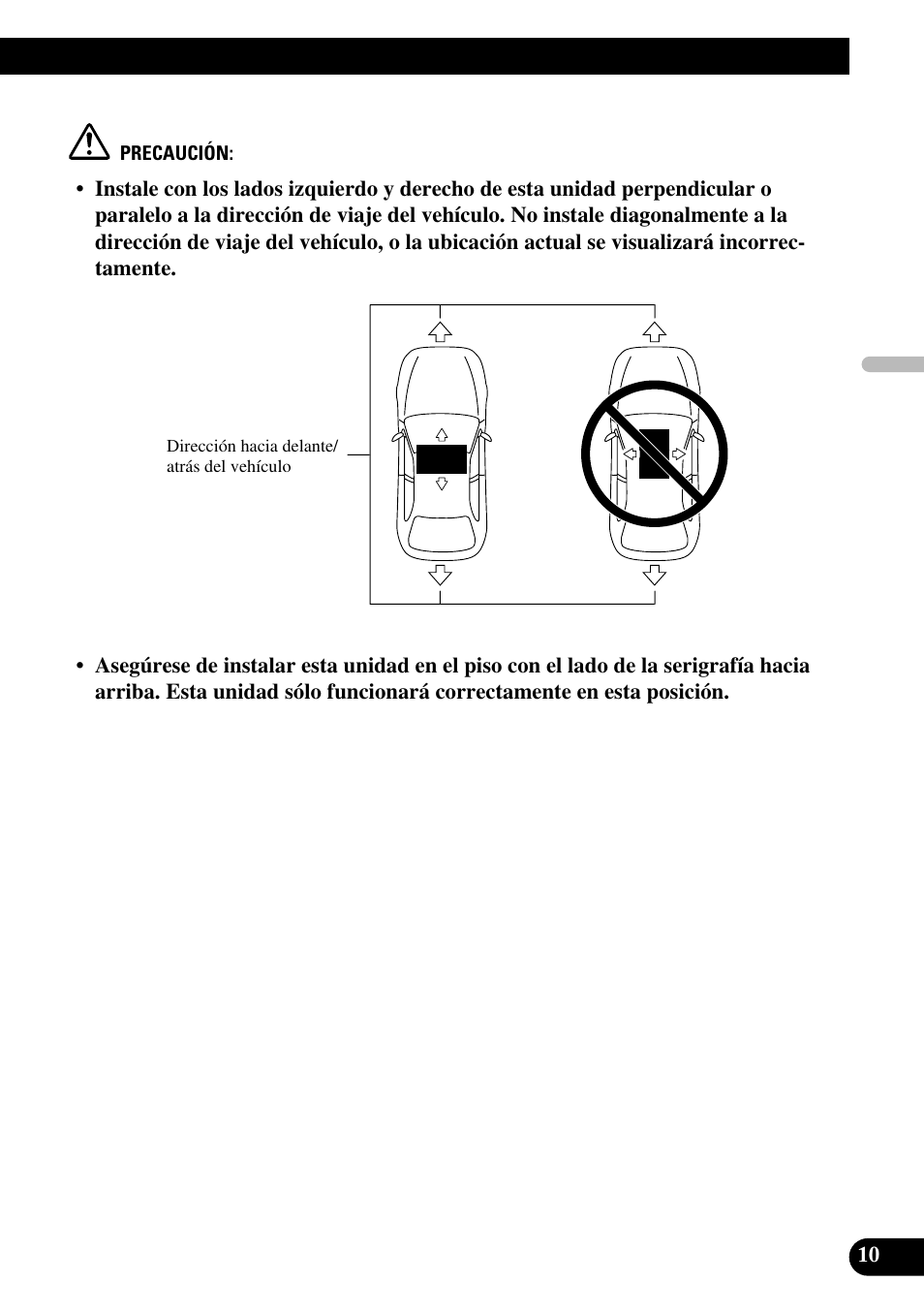 PRECAUCIÓN:

• Instale con los lados izquierdo y derecho de esta unidad perpendicular o paralelo a la dirección de viaje del vehículo. No instale diagonalmente a la dirección de viaje del vehículo, o la ubicación actual se visualizará incorrectamente.

Dirección hacia delante/ atrás del vehículo

• Asegúrese de instalar esta unidad en el piso con el lado de la serigrafía hacia arriba. Esta unidad sólo funcionará correctamente en esta posición.

10